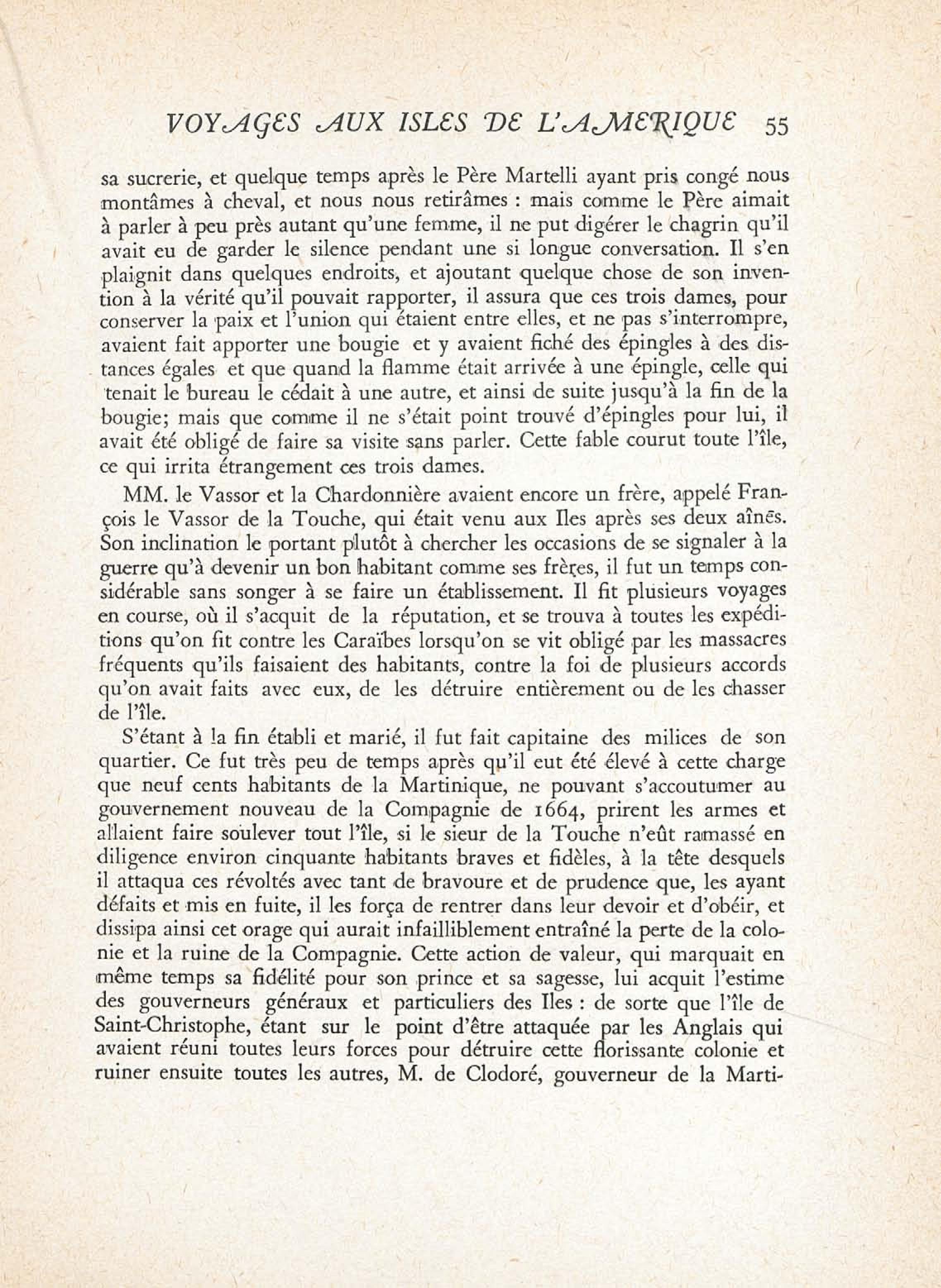 VOYAGES AUX ISLES DE L'AMERIQUE 55

sa sucrerie, et quelque temps après le Père Martelli ayant pris congé nous montâmes à cheval, et nous nous retirâmes : mais comme le Père aimait à parler à peu près autant qu'une femme, il ne put digérer le chagrin qu'il avait eu de garder le silence pendant une si longue conversation. Il s'en plaignit dans quelques endroits, et ajoutant quelque chose de son invention à la vérité qu'il pouvait rapporter, il assura que ces trois dames, pour conserver la paix et l'union qui étaient entre elles, et ne pas s'interrompre, avaient fait apporter une bougie et y avaient fiché des épingles à des distances égales et que quand la flamme était arrivée à une épingle, celle qui tenait le bureau le cédait à une autre, et ainsi de suite jusqu'à la fin de la bougie; mais que comme il ne s'était point trouvé d'épingles pour lui, il avait été obligé de faire sa visite sans parler. Cette fable courut toute l'île, ce qui irrita étrangement ces trois dames.

MM. le Vassor et la Chardonnière avaient encore un frère, appelé François le Vassor de la Touche, qui était venu aux Iles après ses deux aînés. Son inclination le portant plutôt à chercher les occasions de se signaler à la guerre qu'à devenir un bon habitant comme ses frères, il fut un temps considérable sans songer à se faire un établissement. Il fit plusieurs voyages en course, où il s'acquit de la réputation, et se trouva à toutes les expéditions qu'on fit contre les Caraïbes lorsqu'on se vit obligé par les massacres fréquents qu'ils faisaient des habitants, contre la foi de plusieurs accords qu'on avait faits avec eux, de les détruire entièrement ou de les chasser de l'île.

S'étant à la fin établi et marié, il fut fait capitaine des milices de son quartier. Ce fut très peu de temps après qu'il eut été élevé à cette charge que neuf cents habitants de la Martinique, ne pouvant s'accoutumer au gouvernement nouveau de la Compagnie de 1664, prirent les armes et allaient faire soulever tout l'île, si le sieur de la Touche n'eût ramassé en diligence environ cinquante habitants braves et fidèles, à la tête desquels il attaqua ces révoltés avec tant de bravoure et de prudence que, les ayant défaits et mis en fuite, il les força de rentrer dans leur devoir et d'obéir, et dissipa ainsi cet orage qui aurait infailliblement entraîné la perte de la colonie et la ruine de la Compagnie. Cette action de valeur, qui marquait en même temps sa fidélité pour son prince et sa sagesse, lui acquit l'estime des gouverneurs généraux et particuliers des Iles : de sorte que l'île de Saint-Christophe, étant sur le point d'être attaquée par les Anglais qui avaient réuni toutes leurs forces pour détruire cette florissante colonie et ruiner ensuite toutes les autres, M. de Clodoré, gouverneur de la Marti-